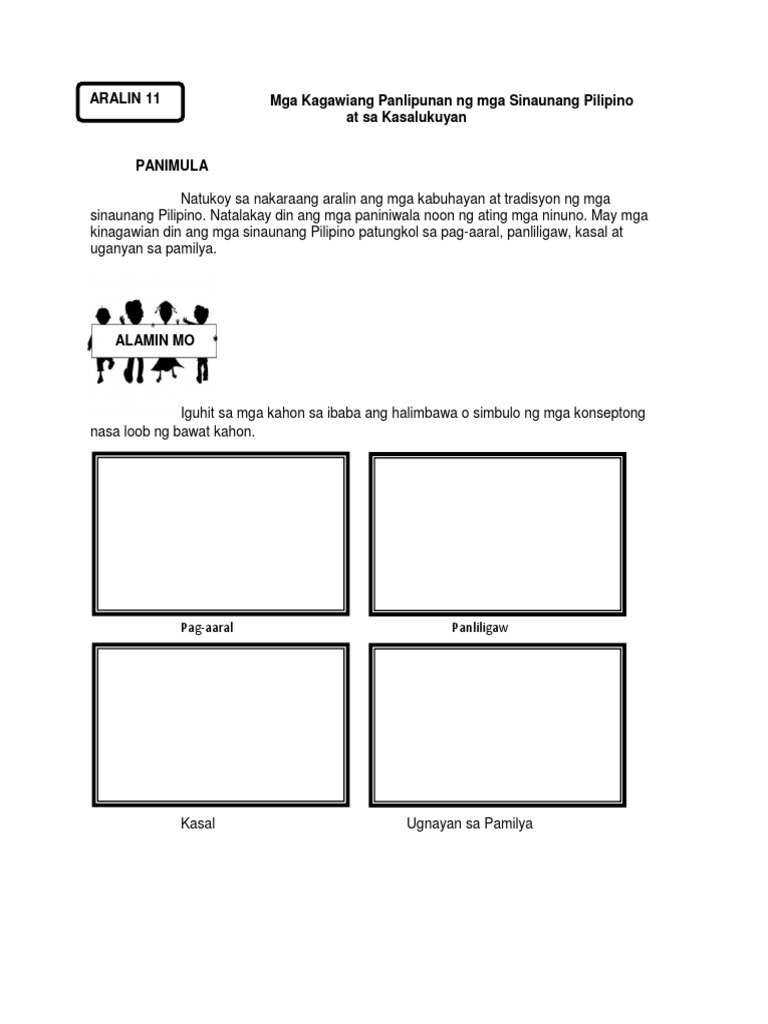 ARALIN 11

Mga Kagawiang Panlipunan ng mga Sinaunang Pilipino at sa Kasalukuyan

PANIMULA

Natukoy sa nakaraang aralin ang mga kabuhayan at tradisyon ng mga sinaunang Pilipino. Natalakay din ang mga paniniwala noon ng ating mga ninuno. May mga kinagawian din ang mga sinaunang Pilipino patungkol sa pag-aaral, panliligaw, kasal at uganyan sa pamilya.

ALAMIN MO

Iguhit sa mga kahon sa ibaba ang halimbawa o simbulo ng mga konseptong nasa loob ng bawat kahon.

Pag-aaral

Panliligaw

Kasal

Ugnayan sa Pamilya